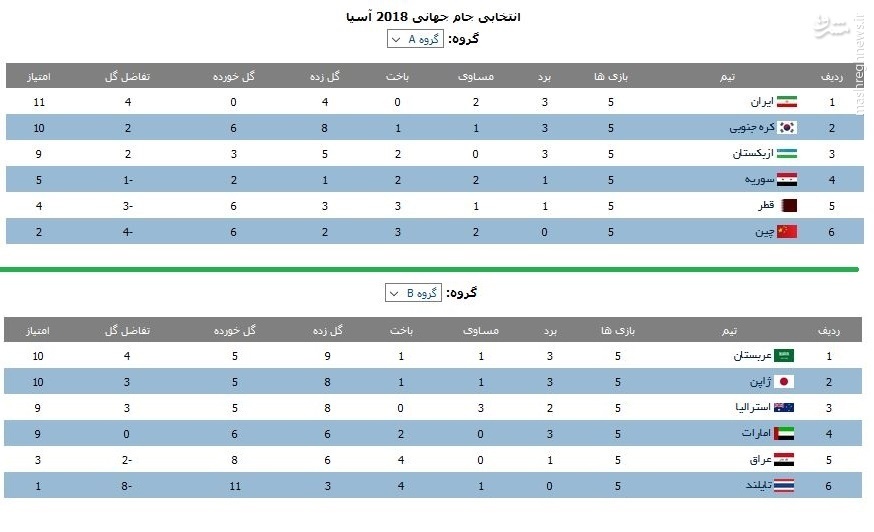 انتخابی جام جهانی 2018 آسیا

گروه: گروه A

| ردیف | تیم | بازی ها | برد | مساوی | باخت | گل زده | گل خورده | تفاضل گل | امتیاز |
|---|---|---|---|---|---|---|---|---|---|
| 1 | ایران | 5 | 3 | 2 | 0 | 4 | 0 | 4 | 11 |
| 2 | کره جنوبی | 5 | 3 | 1 | 1 | 8 | 6 | 2 | 10 |
| 3 | ازبکستان | 5 | 3 | 0 | 2 | 5 | 3 | 2 | 9 |
| 4 | سوریه | 5 | 1 | 2 | 2 | 1 | 2 | -1 | 5 |
| 5 | قطر | 5 | 1 | 1 | 3 | 3 | 6 | -3 | 4 |
| 6 | چین | 5 | 0 | 2 | 3 | 2 | 6 | -4 | 2 |

گروه: گروه B

| ردیف | تیم | بازی ها | برد | مساوی | باخت | گل زده | گل خورده | تفاضل گل | امتیاز |
|---|---|---|---|---|---|---|---|---|---|
| 1 | عربستان | 5 | 3 | 1 | 1 | 9 | 5 | 4 | 10 |
| 2 | ژاپن | 5 | 3 | 1 | 1 | 8 | 5 | 3 | 10 |
| 3 | استرالیا | 5 | 2 | 3 | 0 | 8 | 5 | 3 | 9 |
| 4 | امارات | 5 | 3 | 0 | 2 | 6 | 6 | 0 | 9 |
| 5 | عراق | 5 | 1 | 0 | 4 | 6 | 8 | -2 | 3 |
| 6 | تایلند | 5 | 0 | 1 | 4 | 3 | 11 | -8 | 1 |

mashreghnews.ir